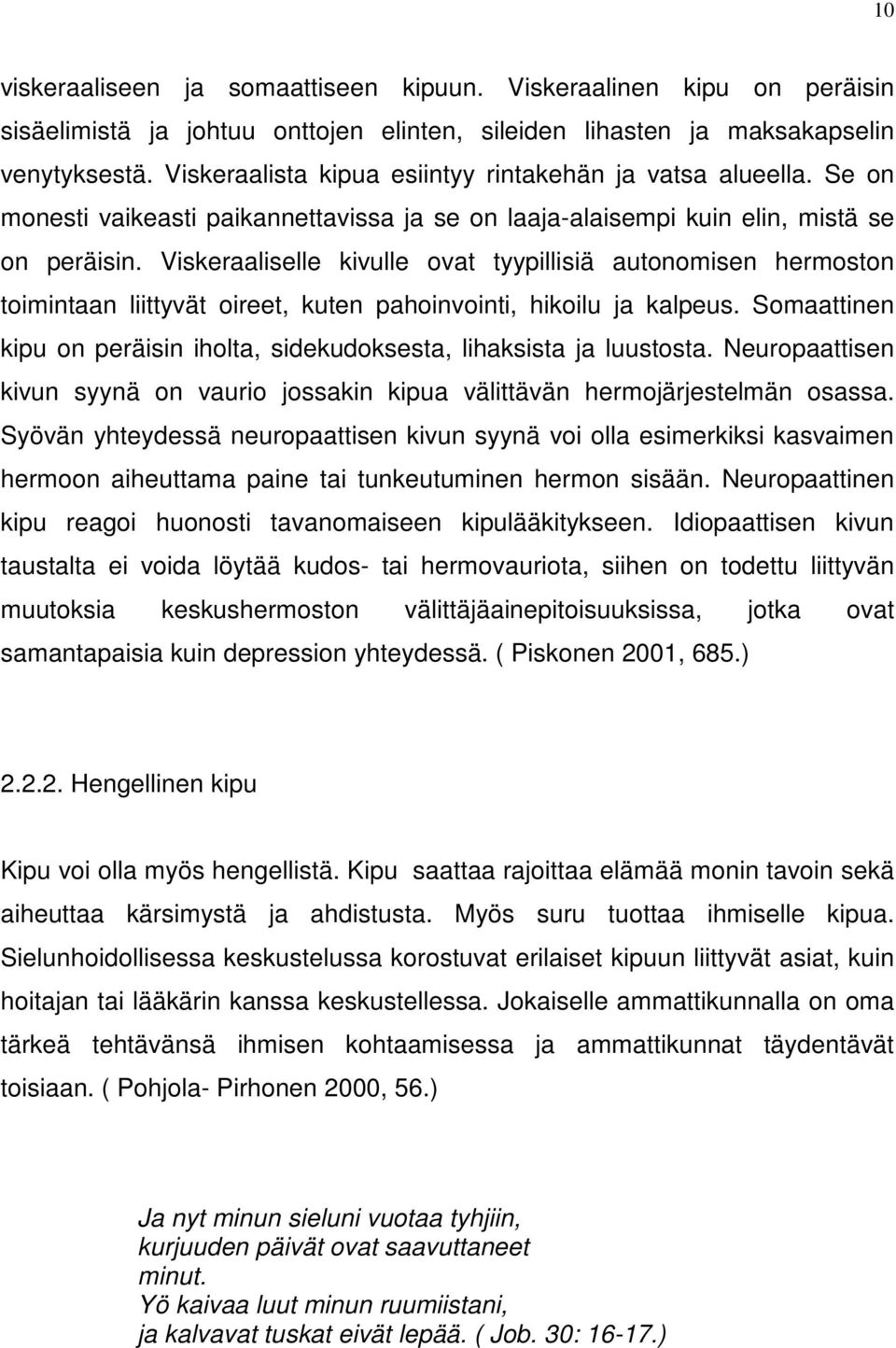 10

viskeraaliseen ja somaattiseen kipuun. Viskeraalinen kipu on peräisin sisäelimistä ja johtuu onttojen elinten, sileiden lihasten ja maksakapselin venytyksestä. Viskeraalista kipua esiintyy rintakehän ja vatsa alueella. Se on monesti vaikeasti paikannettavissa ja se on laaja-alaisempi kuin elin, mistä se on peräisin. Viskeraaliselle kivulle ovat tyypillisiä autonomisen hermoston toimintaan liittyvät oireet, kuten pahoinvointi, hikoilu ja kalpeus. Somaattinen kipu on peräisin iholta, sidekudoksesta, lihaksista ja luustosta. Neuropaattisen kivun syynä on vaurio jossakin kipua välittävän hermojärjestelmän osassa. Syövän yhteydessä neuropaattisen kivun syynä voi olla esimerkiksi kasvaimen hermoon aiheuttama paine tai tunkeutuminen hermon sisään. Neuropaattinen kipu reagoi huonosti tavanomaiseen kipulääkitykseen. Idiopaattisen kivun taustalta ei voida löytää kudos- tai hermovauriota, siihen on todettu liittyvän muutoksia keskushermoston välittäjäainepitoisuuksissa, jotka ovat samantapaisia kuin depression yhteydessä. ( Piskonen 2001, 685.)

2.2.2. Hengellinen kipu

Kipu voi olla myös hengellistä. Kipu saattaa rajoittaa elämää monin tavoin sekä aiheuttaa kärsimystä ja ahdistusta. Myös suru tuottaa ihmiselle kipua. Sielunhoidollisessa keskustelussa korostuvat erilaiset kipuun liittyvät asiat, kuin hoitajan tai lääkärin kanssa keskustellessa. Jokaiselle ammattikunnalla on oma tärkeä tehtävänsä ihmisen kohtaamisessa ja ammattikunnat täydentävät toisiaan. ( Pohjola- Pirhonen 2000, 56.)

Ja nyt minun sieluni vuotaa tyhjiin,
kurjuuden päivät ovat saavuttaneet
minut.
Yö kaivaa luut minun ruumiistani,
ja kalvavat tuskat eivät lepää. ( Job. 30: 16-17.)